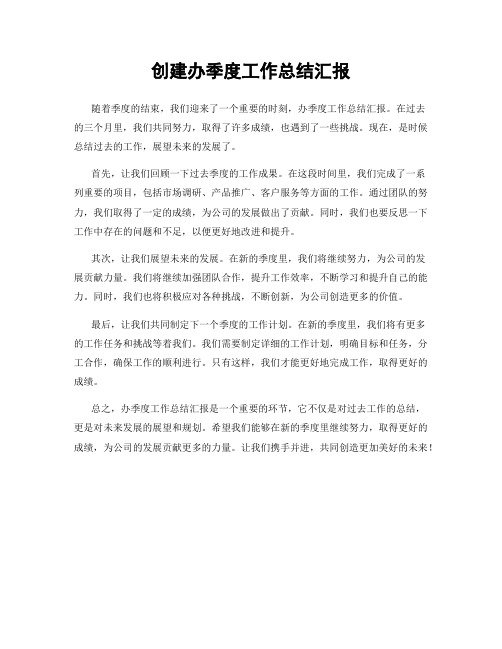 创建办季度工作总结汇报

随着季度的结束，我们迎来了一个重要的时刻，办季度工作总结汇报。在过去的三个月里，我们共同努力，取得了许多成绩，也遇到了一些挑战。现在，是时候总结过去的工作，展望未来的发展了。

首先，让我们回顾一下过去季度的工作成果。在这段时间里，我们完成了一系列重要的项目，包括市场调研、产品推广、客户服务等方面的工作。通过团队的努力，我们取得了一定的成绩，为公司的发展做出了贡献。同时，我们也要反思一下工作中存在的问题和不足，以便更好地改进和提升。

其次，让我们展望未来的发展。在新的季度里，我们将继续努力，为公司的发展贡献力量。我们将继续加强团队合作，提升工作效率，不断学习和提升自己的能力。同时，我们也将积极应对各种挑战，不断创新，为公司创造更多的价值。

最后，让我们共同制定下一个季度的工作计划。在新的季度里，我们将有更多的工作任务和挑战等着我们。我们需要制定详细的工作计划，明确目标和任务，分工合作，确保工作的顺利进行。只有这样，我们才能更好地完成工作，取得更好的成绩。

总之，办季度工作总结汇报是一个重要的环节，它不仅是对过去工作的总结，更是对未来发展的展望和规划。希望我们能够在新的季度里继续努力，取得更好的成绩，为公司的发展贡献更多的力量。让我们携手并进，共同创造更加美好的未来！